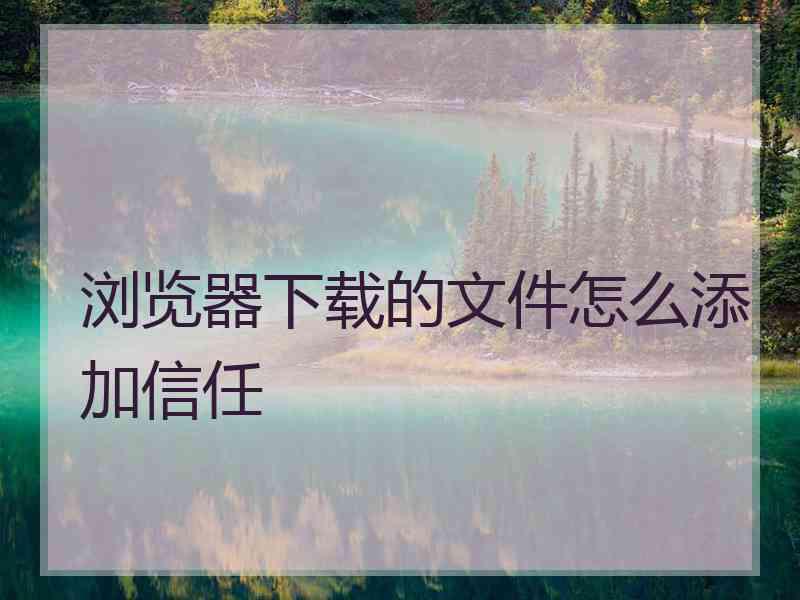 浏览器下载的文件怎么添加信任